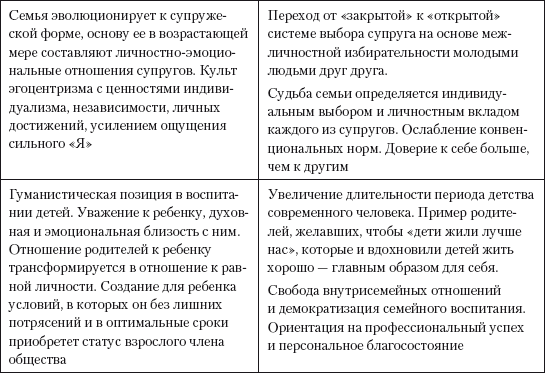 | Семья эволюционирует к супружеской форме, основу ее в возрастающей мере составляют личностно-эмоциональные отношения супругов. Культ эгоцентризма с ценностями индивидуализма, независимости, личных достижений, усилением ощущения сильного «Я» | Переход от «закрытой» к «открытой» системе выбора супруга на основе межличностной избирательности молодыми людьми друг друга. Судьба семьи определяется индивидуальным выбором и личностным вкладом каждого из супругов. Ослабление конвенциональных норм. Доверие к себе больше, чем к другим |
|---|---|
| Гуманистическая позиция в воспитании детей. Уважение к ребенку, духовная и эмоциональная близость с ним. Отношение родителей к ребенку трансформируется в отношение к равной личности. Создание для ребенка условий, в которых он без лишних потрясений и в оптимальные сроки приобретет статус взрослого члена общества | Увеличение длительности периода детства современного человека. Пример родителей, желавших, чтобы «дети жили лучше нас», которые и вдохновили детей жить хорошо — главным образом для себя. Свобода внутрисемейных отношений и демократизация семейного воспитания. Ориентация на профессиональный успех и персональное благосостояние |